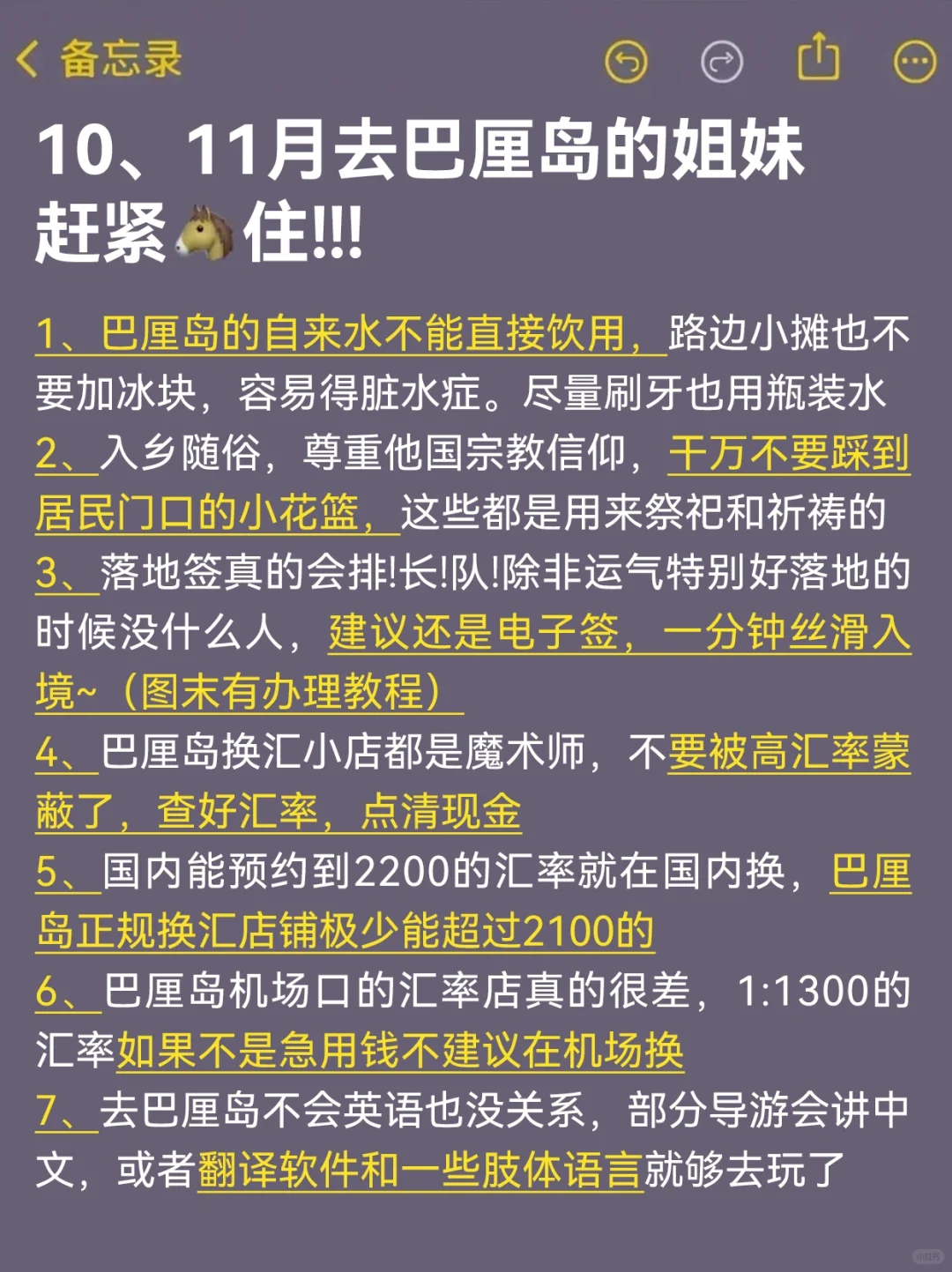 备忘录

10、11月去巴厘岛的姐妹赶紧🐴住!!!

1、巴厘岛的自来水不能直接饮用，路边小摊也不要加冰块，容易得脏水症。尽量刷牙也用瓶装水
2、入乡随俗，尊重他国宗教信仰，千万不要踩到居民门口的小花篮，这些都是用来祭祀和祈祷的
3、落地签真的会排!长!队!除非运气特别好落地的时候没什么人，建议还是电子签，一分钟丝滑入境~（图末有办理教程）
4、巴厘岛换汇小店都是魔术师，不要被高汇率蒙蔽了，查好汇率，点清现金
5、国内能预约到2200的汇率就在国内换，巴厘岛正规换汇店铺极少能超过2100的
6、巴厘岛机场口的汇率店真的很差，1:1300的汇率如果不是急用钱不建议在机场换
7、去巴厘岛不会英语也没关系，部分导游会讲中文，或者翻译软件和一些肢体语言就够去玩了